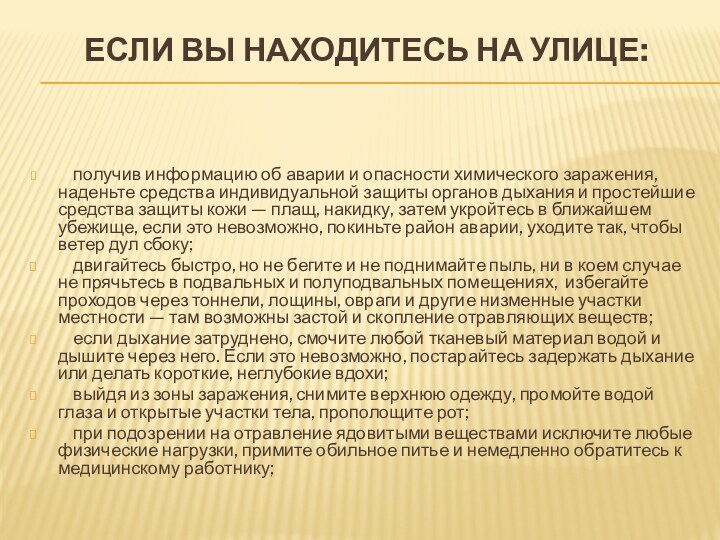 ЕСЛИ ВЫ НАХОДИТЕСЬ НА УЛИЦЕ:

получив информацию об аварии и опасности химического заражения, наденьте средства индивидуальной защиты органов дыхания и простейшие средства защиты кожи — плащ, накидку, затем укройтесь в ближайшем убежище, если это невозможно, покиньте район аварии, уходите так, чтобы ветер дул сбоку;

двигайтесь быстро, но не бегите и не поднимайте пыль, ни в коем случае не прячьтесь в подвальных и полуподвальных помещениях, избегайте проходов через тоннели, лощины, овраги и другие низменные участки местности — там возможны застой и скопление отравляющих веществ;

если дыхание затруднено, смочите любой тканевый материал водой и дышите через него. Если это невозможно, постарайтесь задержать дыхание или делать короткие, неглубокие вдохи;

выйдя из зоны заражения, снимите верхнюю одежду, промойте водой глаза и открытые участки тела, прополощите рот;

при подозрении на отравление ядовитыми веществами исключите любые физические нагрузки, примите обильное питье и немедленно обратитесь к медицинскому работнику;